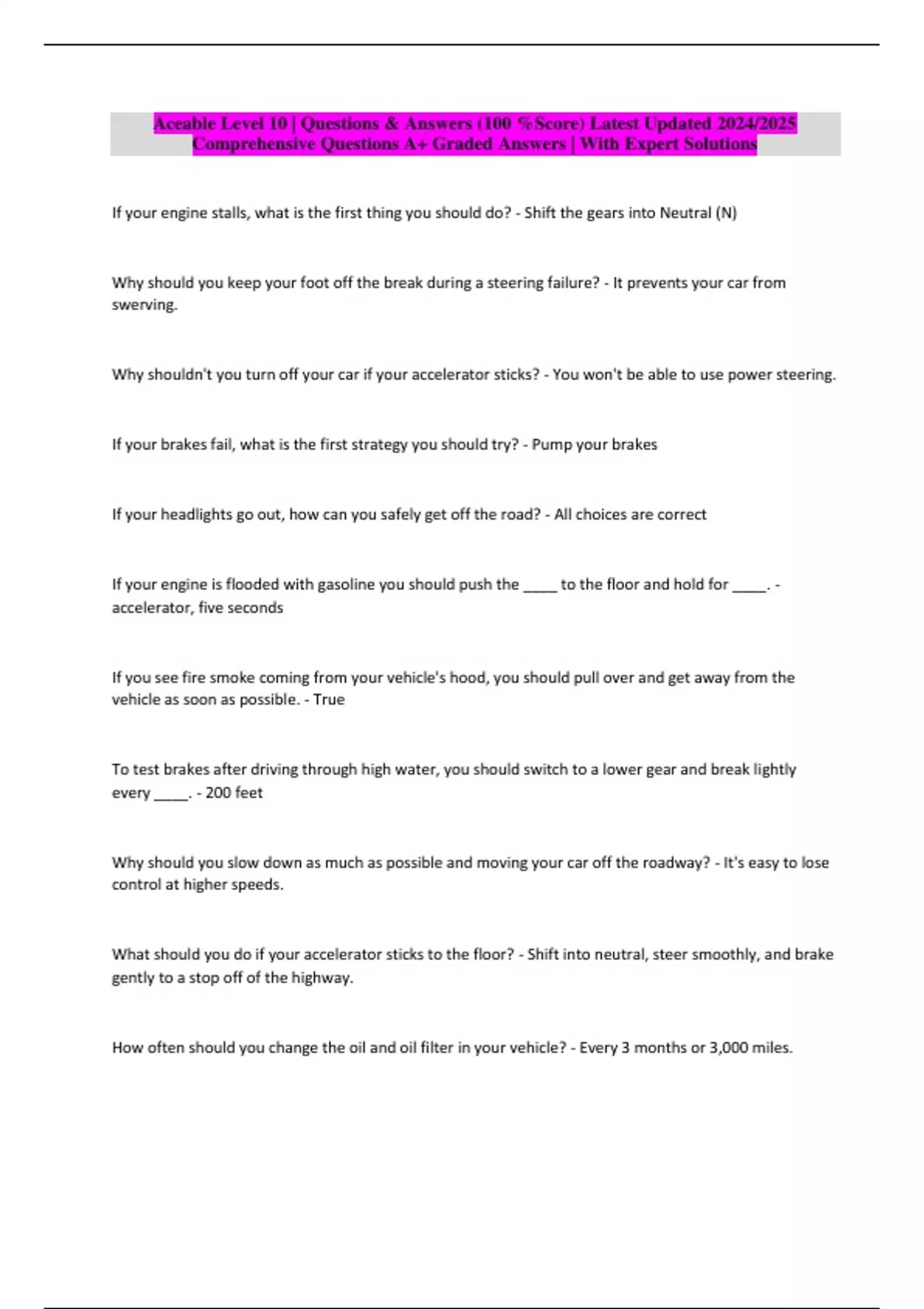 Aceable Level 10 | Questions & Answers (100 %Score) Latest Updated 2024/2025 Comprehensive Questions A+ Graded Answers | With Expert Solutions

If your engine stalls, what is the first thing you should do? - Shift the gears into Neutral (N)

Why should you keep your foot off the break during a steering failure? - It prevents your car from swerving.

Why shouldn't you turn off your car if your accelerator sticks? - You won't be able to use power steering.

If your brakes fail, what is the first strategy you should try? - Pump your brakes

If your headlights go out, how can you safely get off the road? - All choices are correct

If your engine is flooded with gasoline you should push the _____ to the floor and hold for _____. - accelerator, five seconds

If you see fire smoke coming from your vehicle's hood, you should pull over and get away from the vehicle as soon as possible. - True

To test brakes after driving through high water, you should switch to a lower gear and break lightly every _____. - 200 feet

Why should you slow down as much as possible and moving your car off the roadway? - It's easy to lose control at higher speeds.

What should you do if your accelerator sticks to the floor? - Shift into neutral, steer smoothly, and brake gently to a stop off of the highway.

How often should you change the oil and oil filter in your vehicle? - Every 3 months or 3,000 miles.